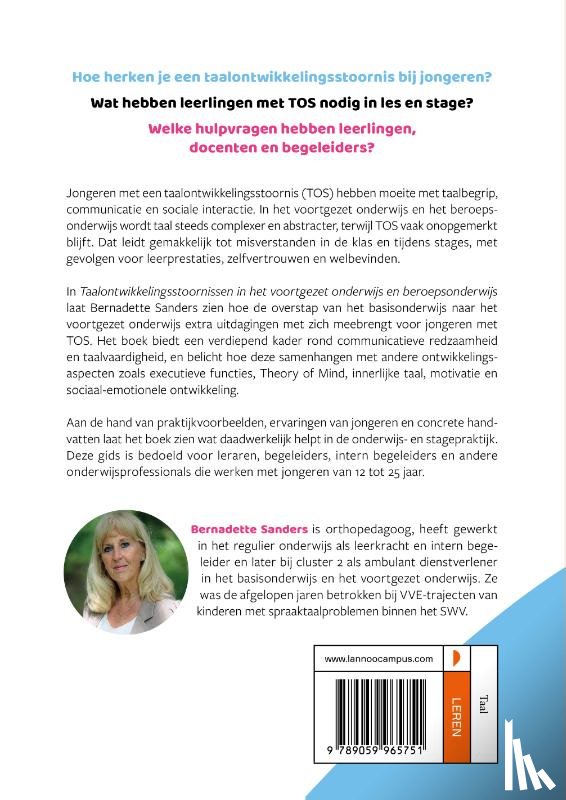 Hoe herken je een taalontwikkelingsstoornis bij jongeren?

Wat hebben leerlingen met TOS nodig in les en stage?

Welke hulpvragen hebben leerlingen, docenten en begeleiders?

Jongeren met een taalontwikkelingsstoornis (TOS) hebben moeite met taalbegrip, communicatie en sociale interactie. In het voortgezet onderwijs en het beroepsonderwijs wordt taal steeds complexer en abstracter, terwijl TOS vaak onopgemerkt blijft. Dat leidt gemakkelijk tot misverstanden in de klas en tijdens stages, met gevolgen voor leerprestaties, zelfvertrouwen en welbevinden.

In Taalontwikkelingsstoornissen in het voortgezet onderwijs en beroepsonderwijs laat Bernadette Sanders zien hoe de overstap van het basisonderwijs naar het voortgezet onderwijs extra uitdagingen met zich meebrengt voor jongeren met TOS. Het boek biedt een verdiepend kader rond communicatieve redzaamheid en taalvaardigheid, en belicht hoe deze samenhangen met andere ontwikkelingsaspecten zoals executieve functies, Theory of Mind, innerlijke taal, motivatie en sociaal-emotionele ontwikkeling.

Aan de hand van praktijkvoorbeelden, ervaringen van jongeren en concrete handvatten laat het boek zien wat daadwerkelijk helpt in de onderwijs- en stagepraktijk. Deze gids is bedoeld voor leraren, begeleiders, intern begeleiders en andere onderwijsprofessionals die werken met jongeren van 12 tot 25 jaar.

Bernadette Sanders is orthopedagoog, heeft gewerkt in het regulier onderwijs als leerkracht en intern begeleider en later bij cluster 2 als ambulant dienstverlener in het basisonderwijs en het voortgezet onderwijs. Ze was de afgelopen jaren betrokken bij VVE-trajecten van kinderen met spraaktaalproblemen binnen het SWV.

www.lannoocampus.com

LEREN

Taal

9 789059 965751